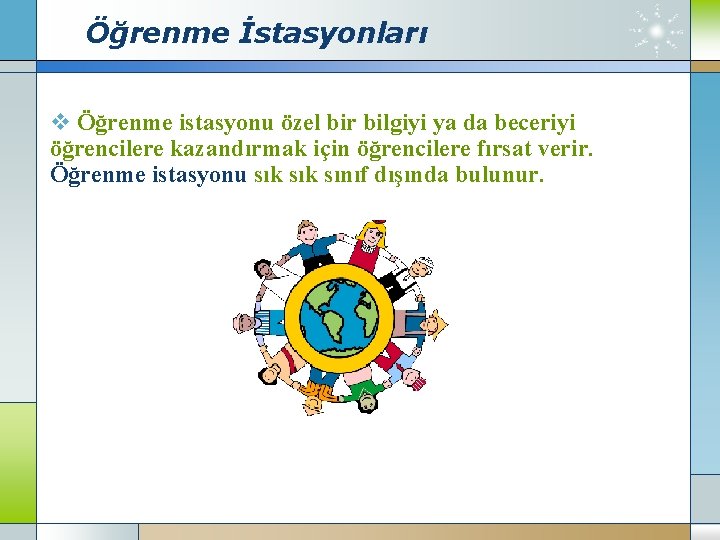 Öğrenme İstasyonları

❖ Öğrenme istasyonu özel bir bilgiyi ya da beceriyi öğrencilere kazandırmak için öğrencilere fırsat verir. Öğrenme istasyonu sık sık sınıf dışında bulunur.